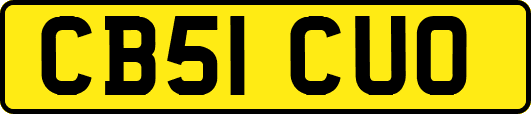 CB51 CUO